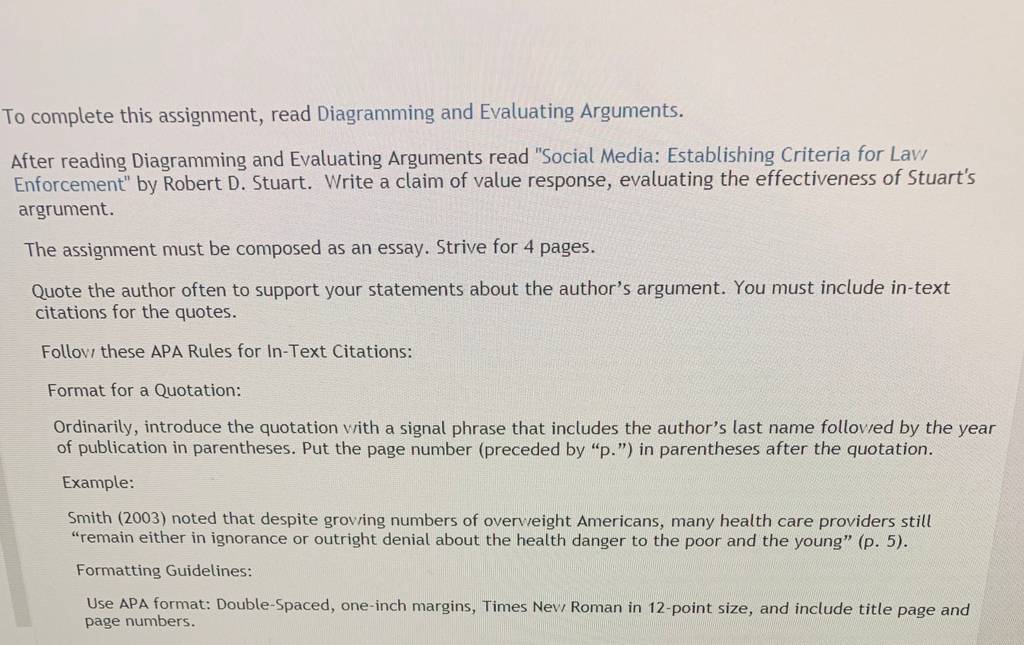 To complete this assignment, read Diagramming and Evaluating Arguments.

After reading Diagramming and Evaluating Arguments read "Social Media: Establishing Criteria for Law Enforcement" by Robert D. Stuart. Write a claim of value response, evaluating the effectiveness of Stuart's argrument.

The assignment must be composed as an essay. Strive for 4 pages.

Quote the author often to support your statements about the author's argument. You must include in-text citations for the quotes.

Follow these APA Rules for In-Text Citations:

Format for a Quotation:

Ordinarily, introduce the quotation with a signal phrase that includes the author's last name followed by the year of publication in parentheses. Put the page number (preceded by "p.") in parentheses after the quotation.

Example:

Smith (2003) noted that despite growing numbers of overweight Americans, many health care providers still "remain either in ignorance or outright denial about the health danger to the poor and the young" (p. 5).

Formatting Guidelines:

Use APA format: Double-Spaced, one-inch margins, Times New Roman in 12-point size, and include title page and page numbers.